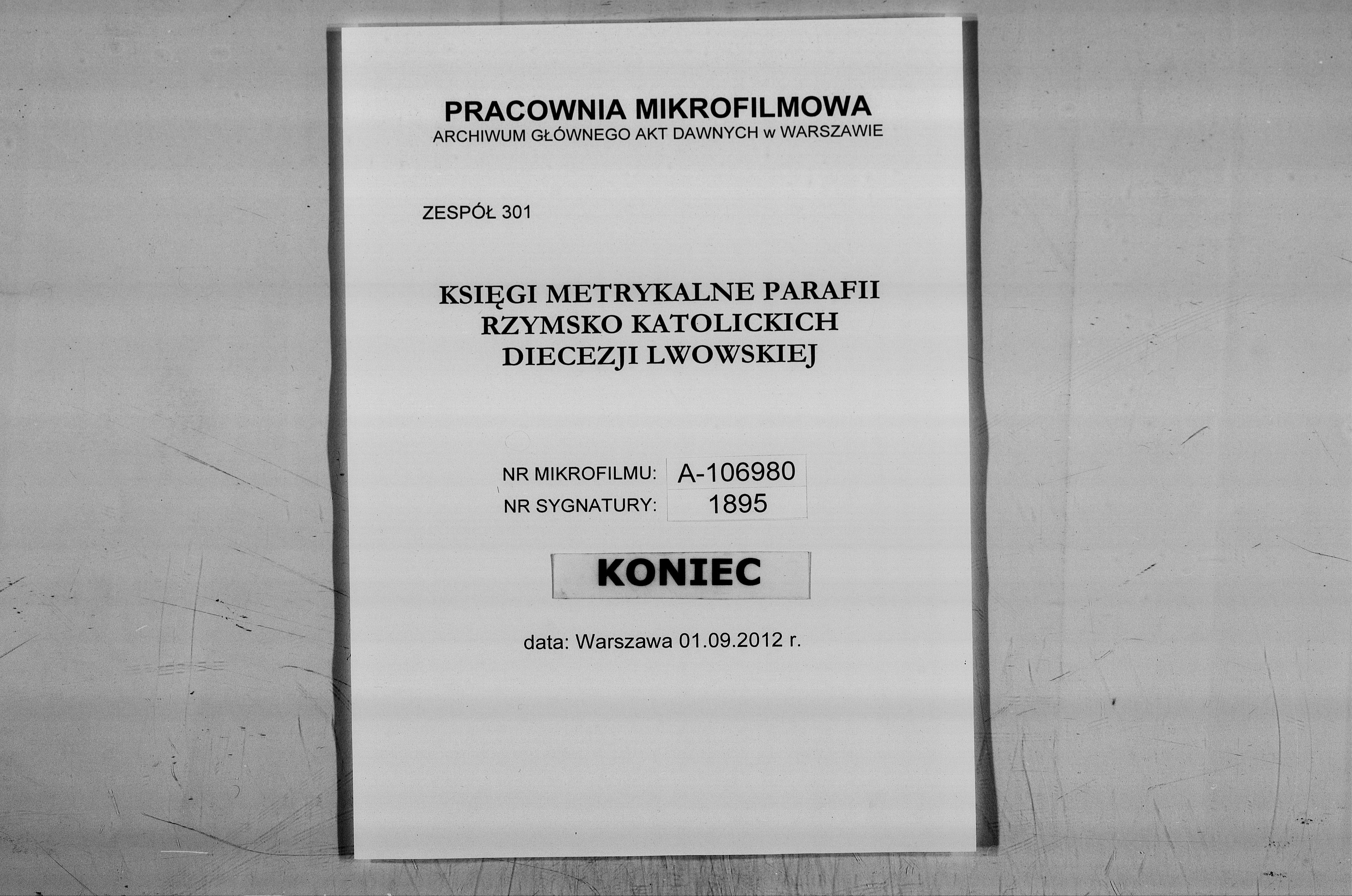 PRACOWNIA MIKROFILMOWA
ARCHIWUM GŁÓWNEGO AKT DAWNYCH w WARSZAWIE

ZESPÓŁ 301

KSIĘGI METRYKALNE PARAFII RZYMSKO KATOLICKICH DIECEZJI LWOWSKIEJ

| NR MIKROFILMU: | A-106980 |
|---|---|
| NR SYGNATURY: | 1895 |

KONIEC

data: Warszawa 01.09.2012 r.